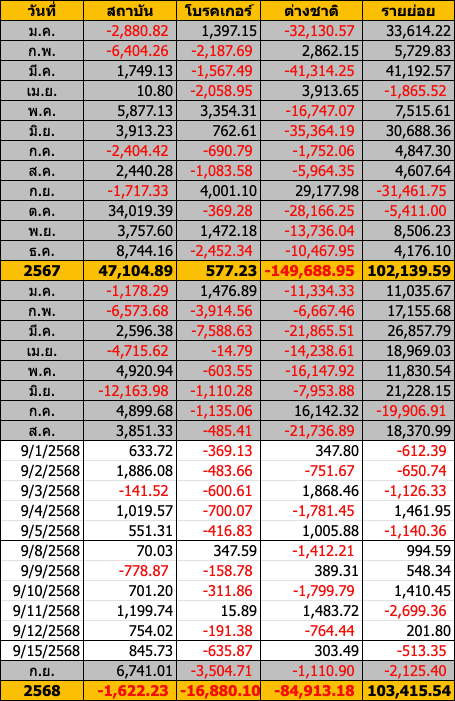 | วันที่ | สถาบัน | โบรคเกอร์ | ต่างชาติ | รายย่อย |
|---|---|---|---|---|
| ม.ค. | -2,880.82 | 1,397.15 | -32,130.57 | 33,614.22 |
| ก.พ. | -6,404.26 | -2,187.69 | 2,862.15 | 5,729.83 |
| มี.ค. | 1,749.13 | -1,567.49 | -41,314.25 | 41,192.57 |
| เม.ย. | 10.80 | -2,058.95 | 3,913.65 | -1,865.52 |
| พ.ค. | 5,877.13 | 3,354.31 | -16,747.07 | 7,515.61 |
| มิ.ย. | 3,913.23 | 762.61 | -35,364.19 | 30,688.36 |
| ก.ค. | -2,404.42 | -690.79 | -1,752.06 | 4,847.30 |
| ส.ค. | 2,440.28 | -1,083.58 | -5,964.35 | 4,607.64 |
| ก.ย. | -1,717.33 | 4,001.10 | 29,177.98 | -31,461.75 |
| ต.ค. | 34,019.39 | -369.28 | -28,166.25 | -5,411.00 |
| พ.ย. | 3,757.60 | 1,472.18 | -13,736.04 | 8,506.23 |
| ธ.ค. | 8,744.16 | -2,452.34 | -10,467.95 | 4,176.10 |
| 2567 | 47,104.89 | 577.23 | -149,688.95 | 102,139.59 |
| ม.ค. | -1,178.29 | 1,476.89 | -11,334.33 | 11,035.67 |
| ก.พ. | -6,573.68 | -3,914.56 | -6,667.46 | 17,155.68 |
| มี.ค. | 2,596.38 | -7,588.63 | -21,865.51 | 26,857.79 |
| เม.ย. | -4,715.62 | -14.79 | -14,238.61 | 18,969.03 |
| พ.ค. | 4,920.94 | -603.55 | -16,147.92 | 11,830.54 |
| มิ.ย. | -12,163.98 | -1,110.28 | -7,953.88 | 21,228.15 |
| ก.ค. | 4,899.68 | -1,135.06 | 16,142.32 | -19,906.91 |
| ส.ค. | 3,851.33 | -485.41 | -21,736.89 | 18,370.99 |
| 9/1/2568 | 633.72 | -369.13 | 347.80 | -612.39 |
| 9/2/2568 | 1,886.08 | -483.66 | -751.67 | -650.74 |
| 9/3/2568 | -141.52 | -600.61 | 1,868.46 | -1,126.33 |
| 9/4/2568 | 1,019.57 | -700.07 | -1,781.45 | 1,461.95 |
| 9/5/2568 | 551.31 | -416.83 | 1,005.88 | -1,140.36 |
| 9/8/2568 | 70.03 | 347.59 | -1,412.21 | 994.59 |
| 9/9/2568 | -778.87 | -158.78 | 389.31 | 548.34 |
| 9/10/2568 | 701.20 | -311.86 | -1,799.79 | 1,410.45 |
| 9/11/2568 | 1,199.74 | 15.89 | 1,483.72 | -2,699.36 |
| 9/12/2568 | 754.02 | -191.38 | -764.44 | 201.80 |
| 9/15/2568 | 845.73 | -635.87 | 303.49 | -513.35 |
| ก.ย. | 6,741.01 | -3,504.71 | -1,110.90 | -2,125.40 |
| 2568 | -1,622.23 | -16,880.10 | -84,913.18 | 103,415.54 |